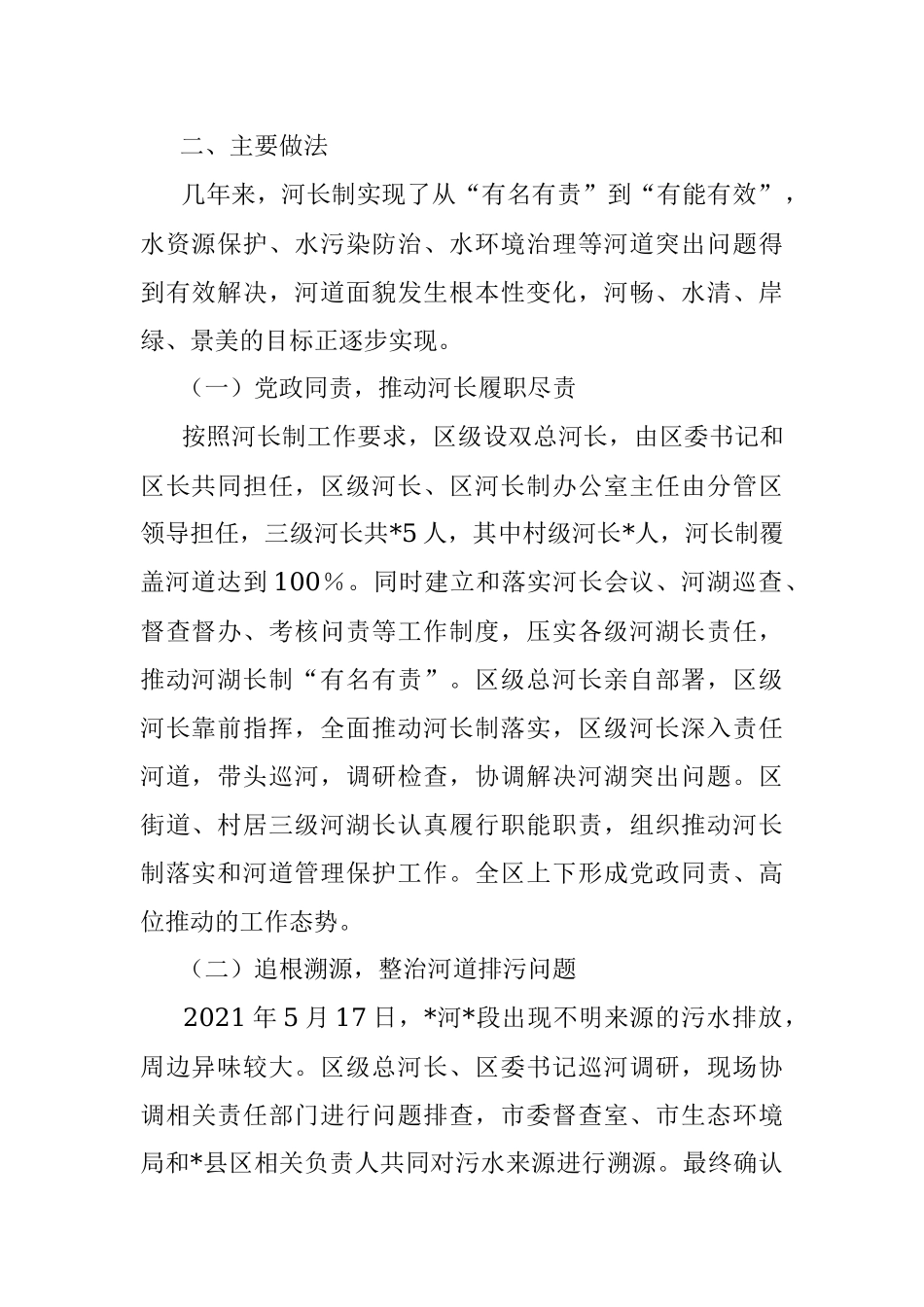 二、主要做法

几年来，河长制实现了从“有名有责”到“有能有效”，水资源保护、水污染防治、水环境治理等河道突出问题得到有效解决，河道面貌发生根本性变化，河畅、水清、岸绿、景美的目标正逐步实现。

（一）党政同责，推动河长履职尽责

按照河长制工作要求，区级设双总河长，由区委书记和区长共同担任，区级河长、区河长制办公室主任由分管区领导担任，三级河长共*5人，其中村级河长*人，河长制覆盖河道达到100％。同时建立和落实河长会议、河湖巡查、督查督办、考核问责等工作制度，压实各级河湖长责任，推动河湖长制“有名有责”。区级总河长亲自部署，区级河长靠前指挥，全面推动河长制落实，区级河长深入责任河道，带头巡河，调研检查，协调解决河湖突出问题。区街道、村居三级河湖长认真履行职能职责，组织推动河长制落实和河道管理保护工作。全区上下形成党政同责、高位推动的工作态势。

（二）追根溯源，整治河道排污问题

2021年5月17日，*河*段出现不明来源的污水排放，周边异味较大。区级总河长、区委书记巡河调研，现场协调相关责任部门进行问题排查，市委督查室、市生态环境局和*县区相关负责人共同对污水来源进行溯源。最终确认